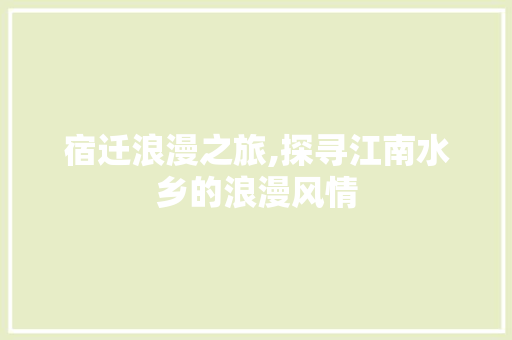 宿迁浪漫之旅,探寻江南水乡的浪漫风情